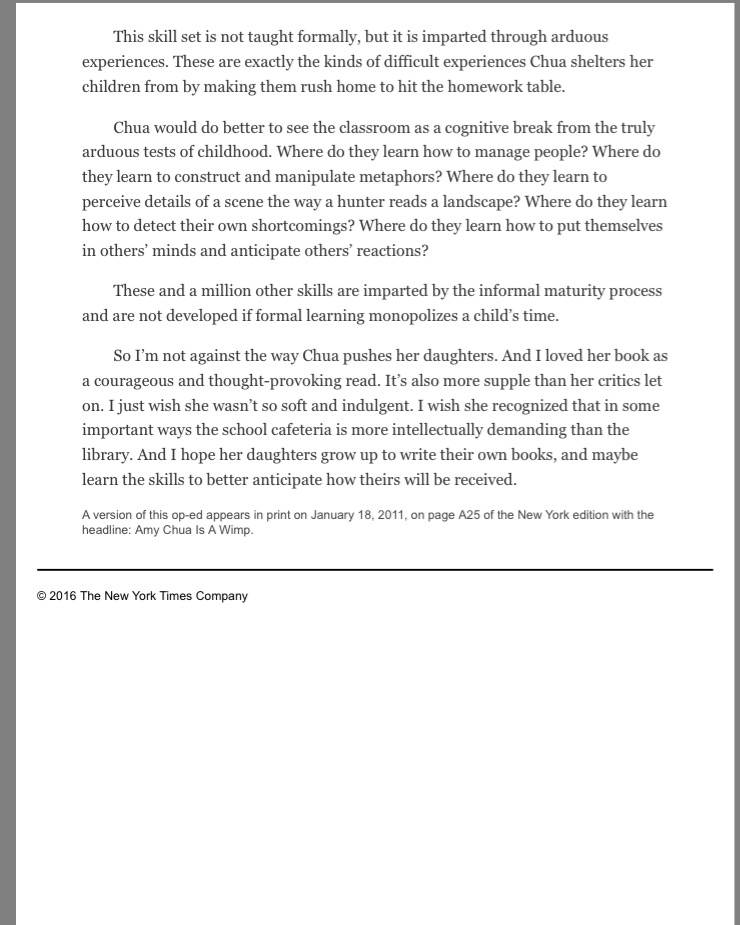 This skill set is not taught formally, but it is imparted through arduous experiences. These are exactly the kinds of difficult experiences Chua shelters her children from by making them rush home to hit the homework table.

Chua would do better to see the classroom as a cognitive break from the truly arduous tests of childhood. Where do they learn how to manage people? Where do they learn to construct and manipulate metaphors? Where do they learn to perceive details of a scene the way a hunter reads a landscape? Where do they learn how to detect their own shortcomings? Where do they learn how to put themselves in others' minds and anticipate others' reactions?

These and a million other skills are imparted by the informal maturity process and are not developed if formal learning monopolizes a child's time.

So I'm not against the way Chua pushes her daughters. And I loved her book as a courageous and thought-provoking read. It's also more supple than her critics let on. I just wish she wasn't so soft and indulgent. I wish she recognized that in some important ways the school cafeteria is more intellectually demanding than the library. And I hope her daughters grow up to write their own books, and maybe learn the skills to better anticipate how theirs will be received.

A version of this op-ed appears in print on January 18, 2011, on page A25 of the New York edition with the headline: Amy Chua Is A Wimp.

© 2016 The New York Times Company